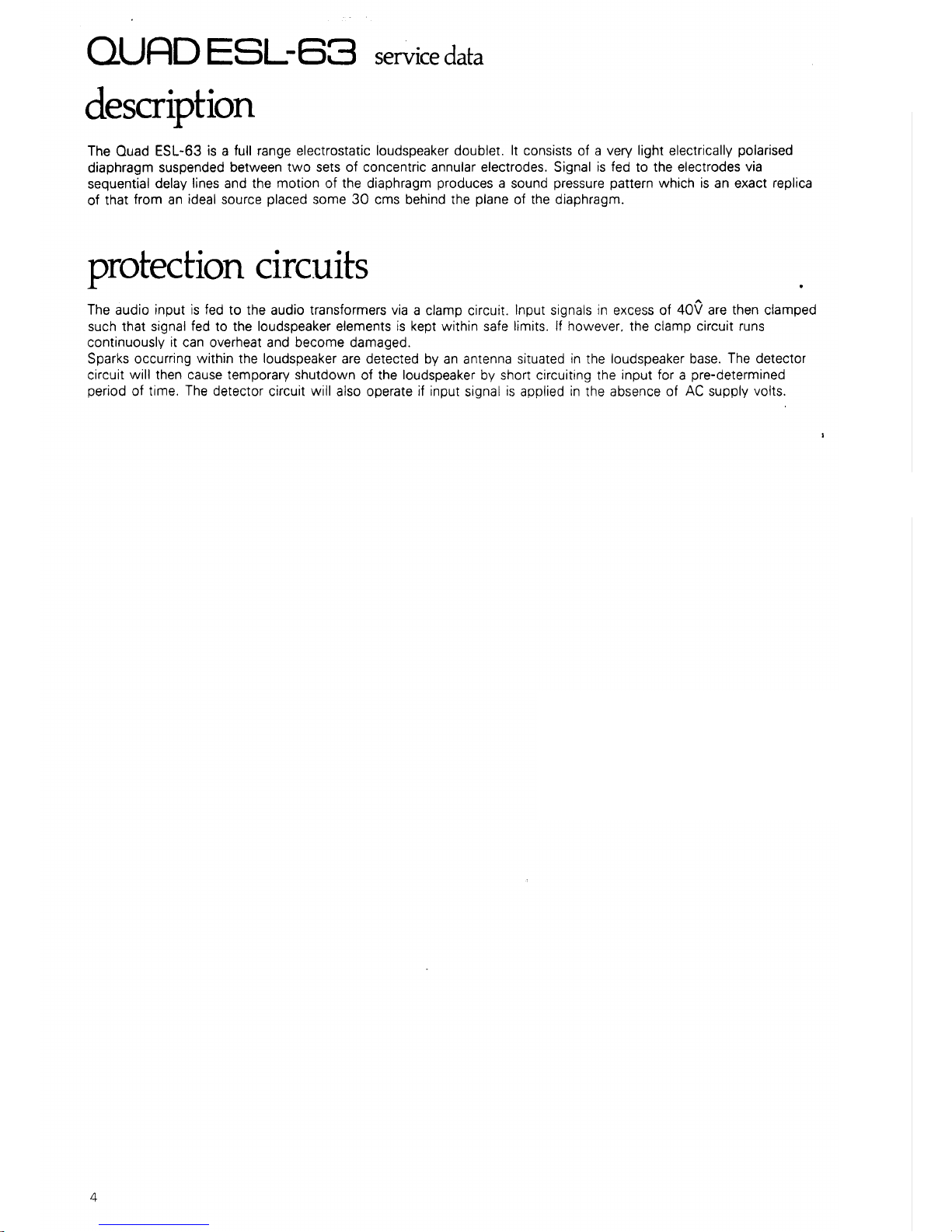 QUAD ESL-63 service data

description

The Quad ESL-63 is a full range electrostatic loudspeaker doublet. It consists of a very light electrically polarised diaphragm suspended between two sets of concentric annular electrodes. Signal is fed to the electrodes via sequential delay lines and the motion of the diaphragm produces a sound pressure pattern which is an exact replica of that from an ideal source placed some 30 cms behind the plane of the diaphragm.

protection circuits

The audio input is fed to the audio transformers via a clamp circuit. Input signals in excess of $40\hat{V}$ are then clamped such that signal fed to the loudspeaker elements is kept within safe limits. If however, the clamp circuit runs continuously it can overheat and become damaged.
Sparks occurring within the loudspeaker are detected by an antenna situated in the loudspeaker base. The detector circuit will then cause temporary shutdown of the loudspeaker by short circuiting the input for a pre-determined period of time. The detector circuit will also operate if input signal is applied in the absence of AC supply volts.

4